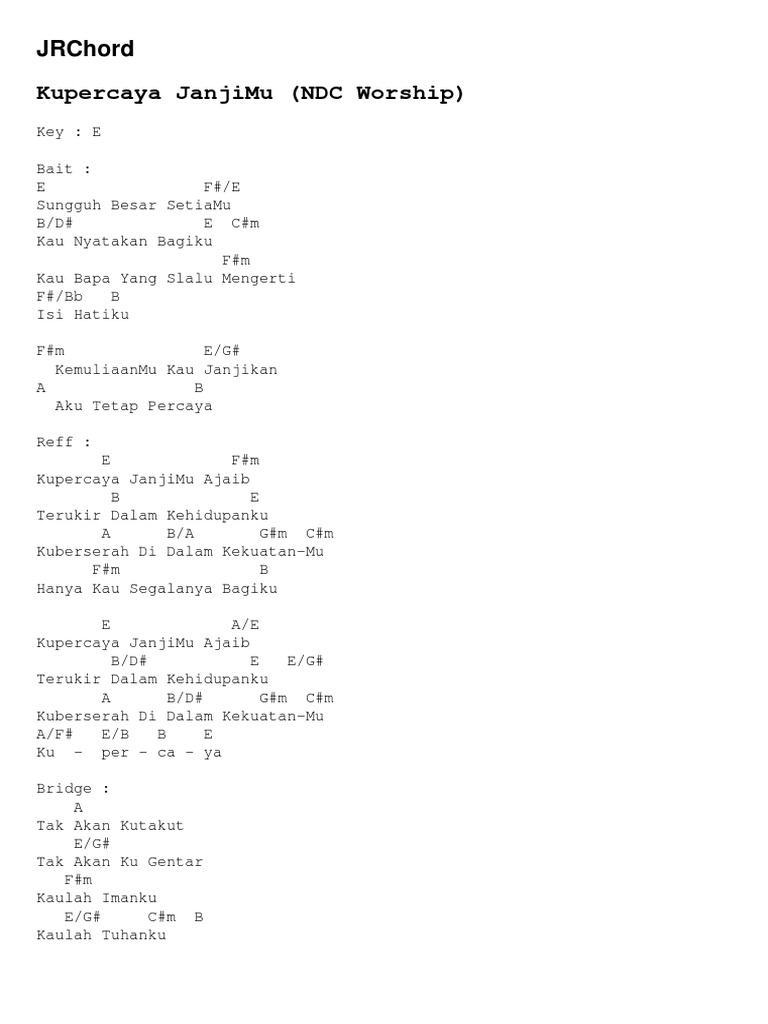 JRChord

Kupercaya JanjiMu (NDC Worship)

Key : E

Bait :
E                  F#/E
Sungguh Besar SetiaMu
B/D#               E  C#m
Kau Nyatakan Bagiku
                    F#m
Kau Bapa Yang Slalu Mengerti
F#/Bb   B
Isi Hatiku

F#m                E/G#
  KemuliaanMu Kau Janjikan
A                B
  Aku Tetap Percaya

Reff :
       E             F#m
Kupercaya JanjiMu Ajaib
        B              E
Terukir Dalam Kehidupanku
       A      B/A       G#m  C#m
Kuberserah Di Dalam Kekuatan-Mu
      F#m              B
Hanya Kau Segalanya Bagiku

       E             A/E
Kupercaya JanjiMu Ajaib
        B/D#           E   E/G#
Terukir Dalam Kehidupanku
       A      B/D#      G#m  C#m
Kuberserah Di Dalam Kekuatan-Mu
A/F#   E/B   B    E
Ku  -  per - ca - ya

Bridge :
    A
Tak Akan Kutakut
    E/G#
Tak Akan Ku Gentar
   F#m
Kaulah Imanku
   E/G#     C#m  B
Kaulah Tuhanku